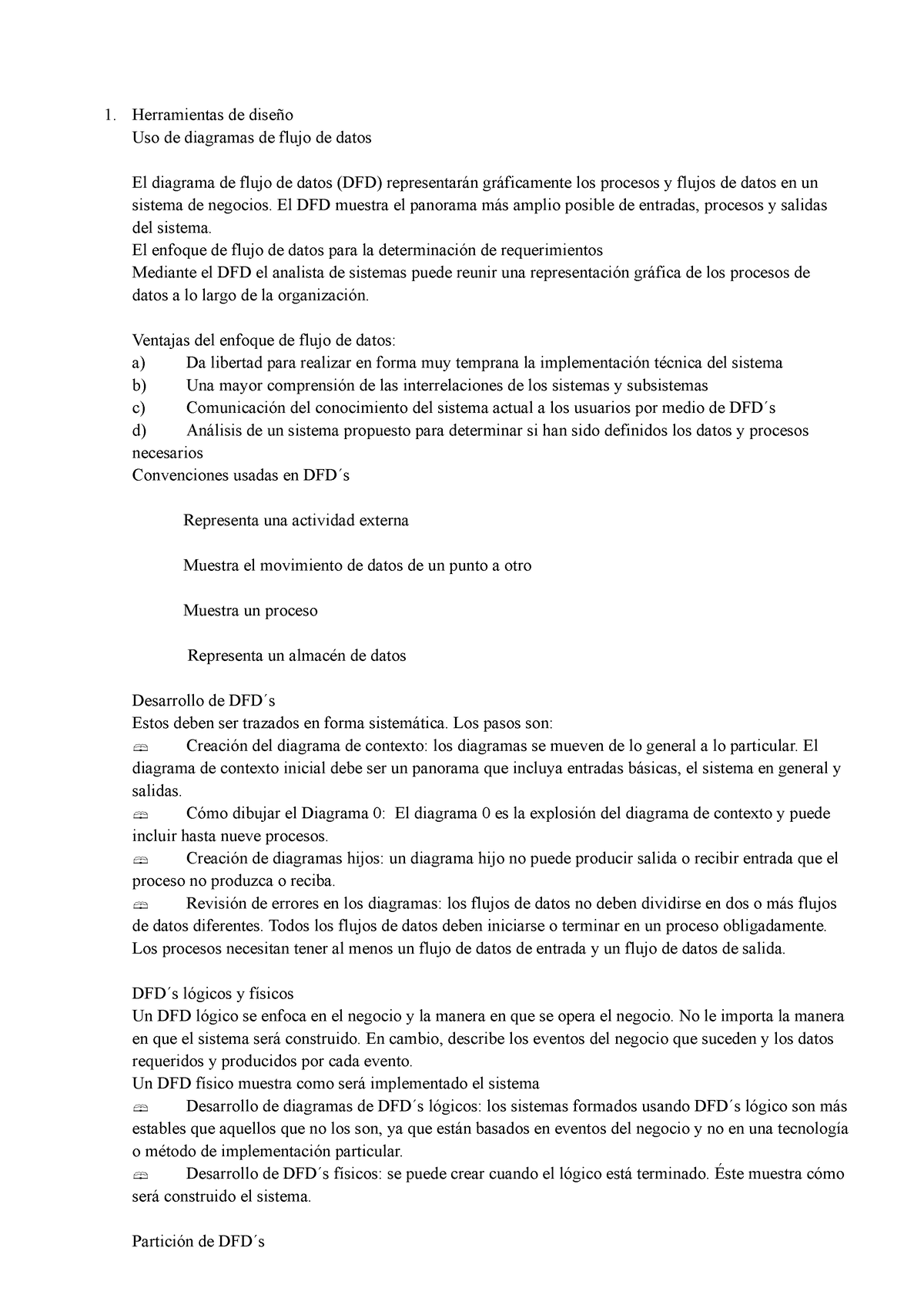 1. Herramientas de diseño
Uso de diagramas de flujo de datos

El diagrama de flujo de datos (DFD) representarán gráficamente los procesos y flujos de datos en un sistema de negocios. El DFD muestra el panorama más amplio posible de entradas, procesos y salidas del sistema.
El enfoque de flujo de datos para la determinación de requerimientos
Mediante el DFD el analista de sistemas puede reunir una representación gráfica de los procesos de datos a lo largo de la organización.

Ventajas del enfoque de flujo de datos:
a) Da libertad para realizar en forma muy temprana la implementación técnica del sistema
b) Una mayor comprensión de las interrelaciones de los sistemas y subsistemas
c) Comunicación del conocimiento del sistema actual a los usuarios por medio de DFD´s
d) Análisis de un sistema propuesto para determinar si han sido definidos los datos y procesos necesarios
Convenciones usadas en DFD´s

Representa una actividad externa

Muestra el movimiento de datos de un punto a otro

Muestra un proceso

Representa un almacén de datos

Desarrollo de DFD´s
Estos deben ser trazados en forma sistemática. Los pasos son:
Creación del diagrama de contexto: los diagramas se mueven de lo general a lo particular. El diagrama de contexto inicial debe ser un panorama que incluya entradas básicas, el sistema en general y salidas.
Cómo dibujar el Diagrama 0: El diagrama 0 es la explosión del diagrama de contexto y puede incluir hasta nueve procesos.
Creación de diagramas hijos: un diagrama hijo no puede producir salida o recibir entrada que el proceso no produzca o reciba.
Revisión de errores en los diagramas: los flujos de datos no deben dividirse en dos o más flujos de datos diferentes. Todos los flujos de datos deben iniciarse o terminar en un proceso obligadamente. Los procesos necesitan tener al menos un flujo de datos de entrada y un flujo de datos de salida.

DFD´s lógicos y físicos
Un DFD lógico se enfoca en el negocio y la manera en que se opera el negocio. No le importa la manera en que el sistema será construido. En cambio, describe los eventos del negocio que suceden y los datos requeridos y producidos por cada evento.
Un DFD físico muestra como será implementado el sistema
Desarrollo de diagramas de DFD´s lógicos: los sistemas formados usando DFD´s lógico son más estables que aquellos que no los son, ya que están basados en eventos del negocio y no en una tecnología o método de implementación particular.
Desarrollo de DFD´s físicos: se puede crear cuando el lógico está terminado. Éste muestra cómo será construido el sistema.

Partición de DFD´s